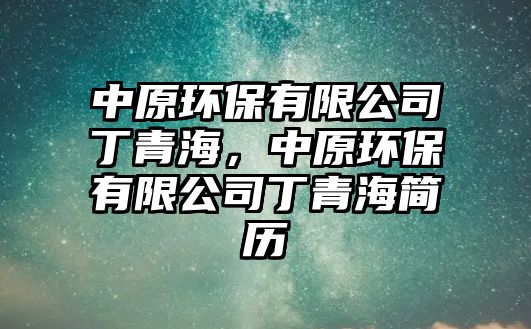 中原环保有限公司丁青海，中原环保有限公司丁青海简历